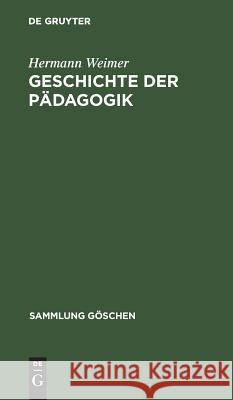 DE GRUYTER

Hermann Weimer
GESCHICHTE DER PÄDAGOGIK

SAMMLUNG GÖSCHEN

DE G

Kraina Książek